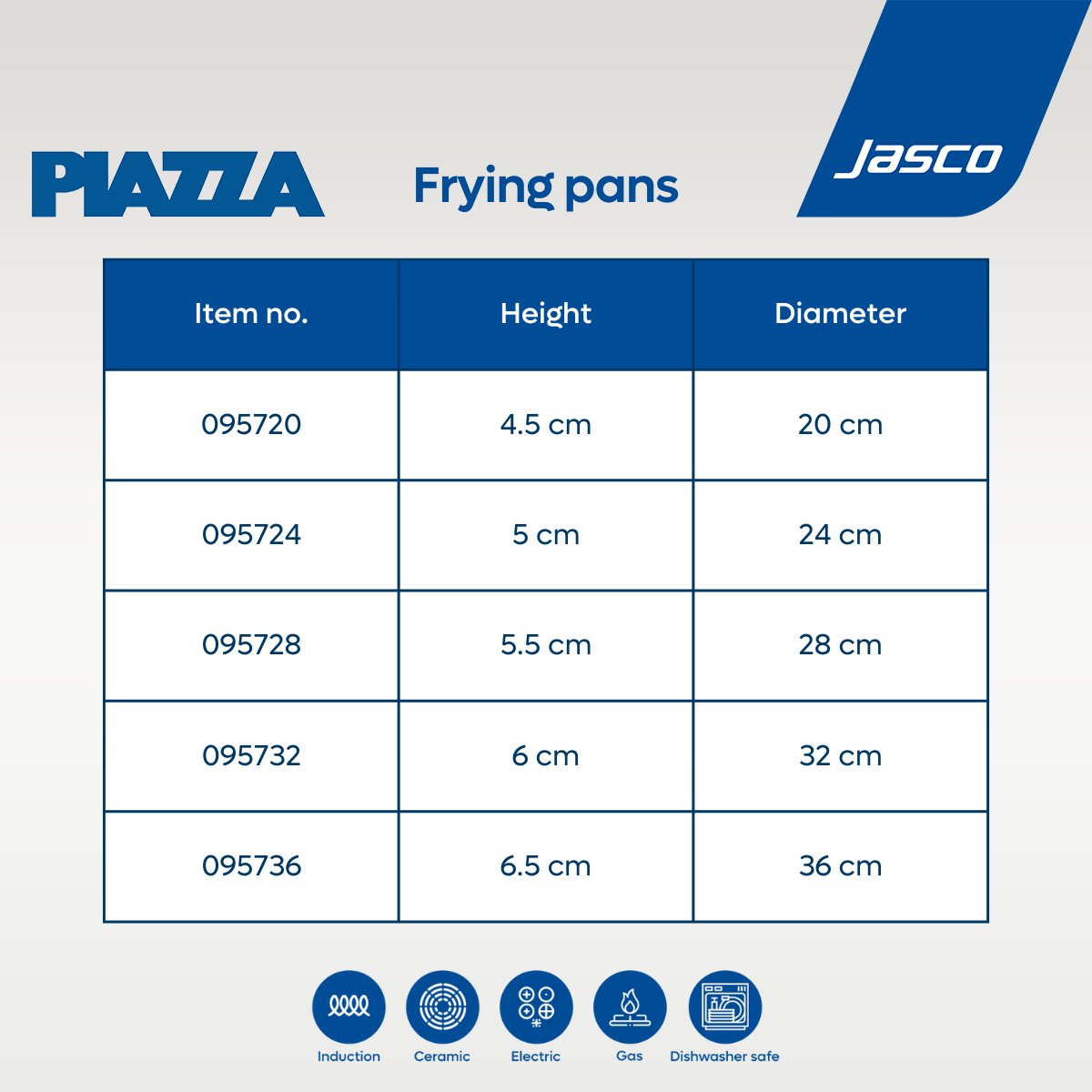 PIAZZA

Frying pans

Jasco

| Item no. | Height | Diameter |
|---|---|---|
| 095720 | 4.5 cm | 20 cm |
| 095724 | 5 cm | 24 cm |
| 095728 | 5.5 cm | 28 cm |
| 095732 | 6 cm | 32 cm |
| 095736 | 6.5 cm | 36 cm |

Induction Ceramic Electric Gas Dishwasher safe